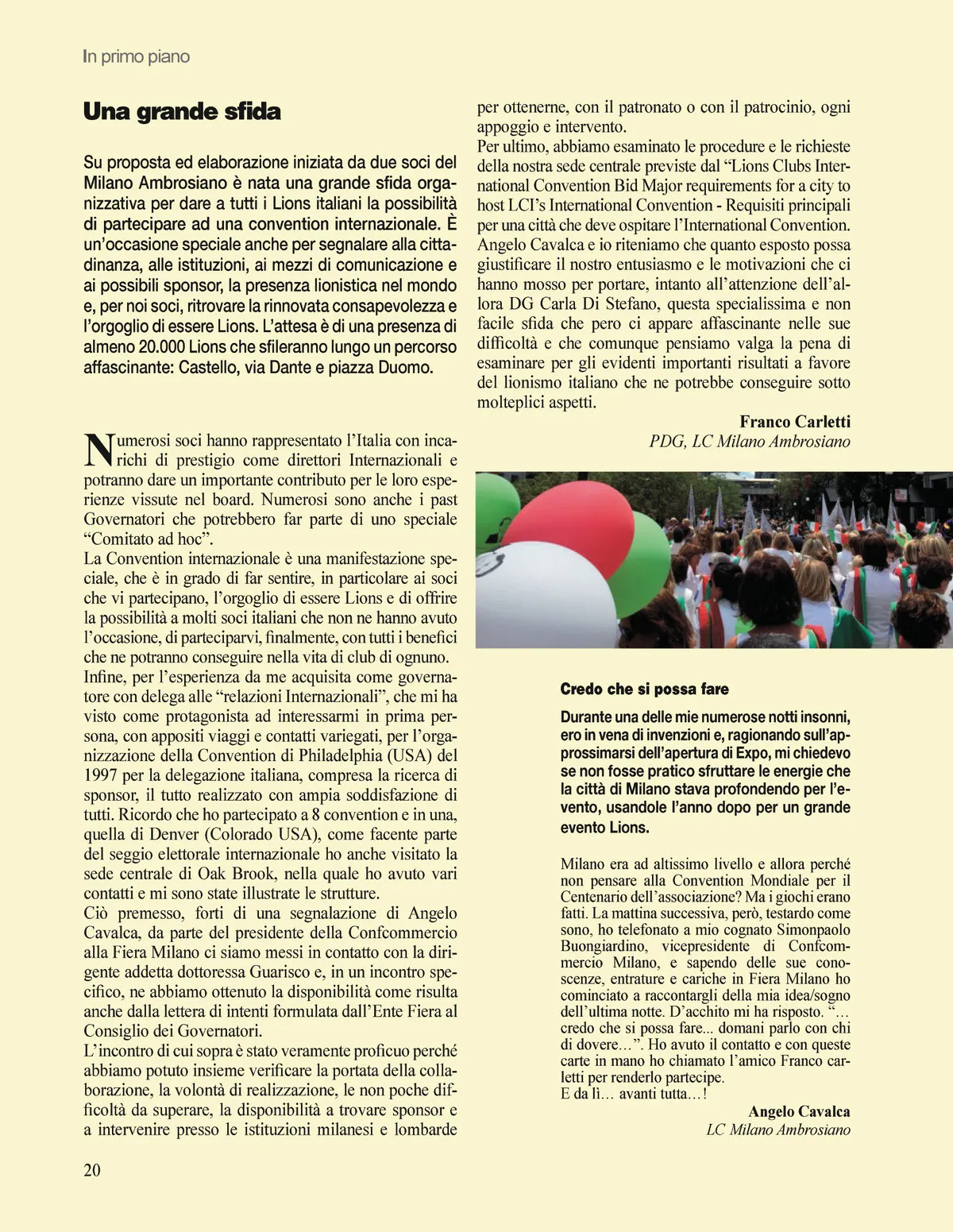 In primo piano

Una grande sfida

Su proposta ed elaborazione iniziata da due soci del Milano Ambrosiano è nata una grande sfida organizzativa per dare a tutti i Lions italiani la possibilità di partecipare ad una convention internazionale. È un'occasione speciale anche per segnalare alla cittadinanza, alle istituzioni, ai mezzi di comunicazione e ai possibili sponsor, la presenza lionistica nel mondo e, per noi soci, ritrovare la rinnovata consapevolezza e l'orgoglio di essere Lions. L'attesa è di una presenza di almeno 20.000 Lions che sfileranno lungo un percorso affascinante: Castello, via Dante e piazza Duomo.

Numerosi soci hanno rappresentato l'Italia con incarichi di prestigio come direttori Internazionali e potranno dare un importante contributo per le loro esperienze vissute nel board. Numerosi sono anche i past Governatori che potrebbero far parte di uno speciale "Comitato ad hoc".
La Convention internazionale è una manifestazione speciale, che è in grado di far sentire, in particolare ai soci che vi partecipano, l'orgoglio di essere Lions e di offrire la possibilità a molti soci italiani che non ne hanno avuto l'occasione, di parteciparvi, finalmente, con tutti i benefici che ne potranno conseguire nella vita di club di ognuno.
Infine, per l'esperienza da me acquisita come governatore con delega alle "relazioni Internazionali", che mi ha visto come protagonista ad interessarmi in prima persona, con appositi viaggi e contatti variegati, per l'organizzazione della Convention di Philadelphia (USA) del 1997 per la delegazione italiana, compresa la ricerca di sponsor, il tutto realizzato con ampia soddisfazione di tutti. Ricordo che ho partecipato a 8 convention e in una, quella di Denver (Colorado USA), come facente parte del seggio elettorale internazionale ho anche visitato la sede centrale di Oak Brook, nella quale ho avuto vari contatti e mi sono state illustrate le strutture.
Ciò premesso, forti di una segnalazione di Angelo Cavalca, da parte del presidente della Confcommercio alla Fiera Milano ci siamo messi in contatto con la dirigente addetta dottoressa Guarisco e, in un incontro specifico, ne abbiamo ottenuto la disponibilità come risulta anche dalla lettera di intenti formulata dall'Ente Fiera al Consiglio dei Governatori.
L'incontro di cui sopra è stato veramente proficuo perché abbiamo potuto insieme verificare la portata della collaborazione, la volontà di realizzazione, le non poche difficoltà da superare, la disponibilità a trovare sponsor e a intervenire presso le istituzioni milanesi e lombarde per ottenerne, con il patronato o con il patrocinio, ogni appoggio e intervento.
Per ultimo, abbiamo esaminato le procedure e le richieste della nostra sede centrale previste dal "Lions Clubs International Convention Bid Major requirements for a city to host LCI's International Convention - Requisiti principali per una città che deve ospitare l'International Convention.
Angelo Cavalca e io riteniamo che quanto esposto possa giustificare il nostro entusiasmo e le motivazioni che ci hanno mosso per portare, intanto all'attenzione dell'allora DG Carla Di Stefano, questa specialissima e non facile sfida che pero ci appare affascinante nelle sue difficoltà e che comunque pensiamo valga la pena di esaminare per gli evidenti importanti risultati a favore del lionismo italiano che ne potrebbe conseguire sotto molteplici aspetti.
Franco Carletti
PDG, LC Milano Ambrosiano

Credo che si possa fare

Durante una delle mie numerose notti insonni, ero in vena di invenzioni e, ragionando sull'approssimarsi dell'apertura di Expo, mi chiedevo se non fosse pratico sfruttare le energie che la città di Milano stava profondendo per l'evento, usandole l'anno dopo per un grande evento Lions.

Milano era ad altissimo livello e allora perché non pensare alla Convention Mondiale per il Centenario dell'associazione? Ma i giochi erano fatti. La mattina successiva, però, testardo come sono, ho telefonato a mio cognato Simonpaolo Buongiardino, vicepresidente di Confcommercio Milano, e sapendo delle sue conoscenze, entrature e cariche in Fiera Milano ho cominciato a raccontargli della mia idea/sogno dell'ultima notte. D'acchito mi ha risposto. "… credo che si possa fare... domani parlo con chi di dovere…". Ho avuto il contatto e con queste carte in mano ho chiamato l'amico Franco carletti per renderlo partecipe.
E da lì… avanti tutta…!
Angelo Cavalca
LC Milano Ambrosiano

20